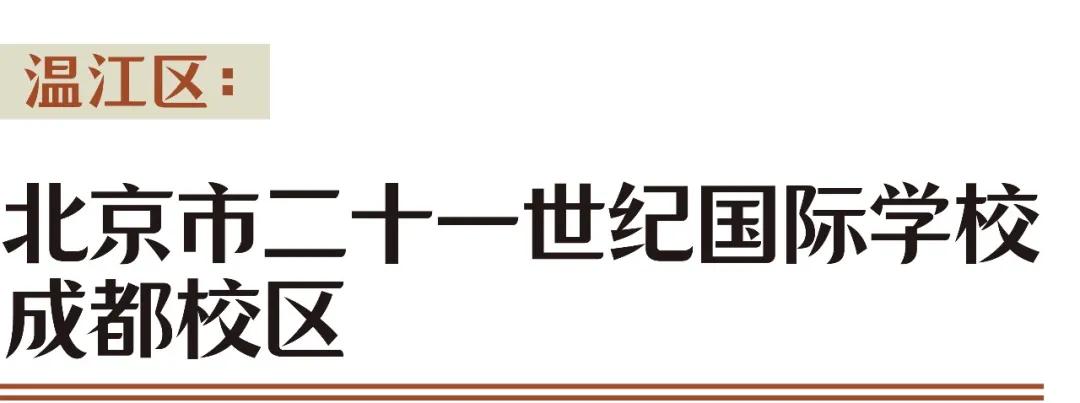 温江区：

北京市二十一世纪国际学校成都校区